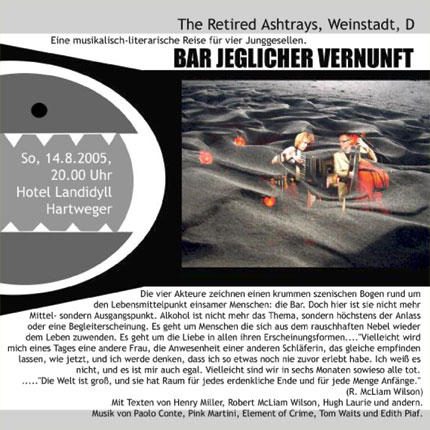 The Retired Ashtrays, Weinstadt, D

Eine musikalisch-literarische Reise für vier Junggesellen.

BAR JEGLICHER VERNUNFT

So, 14.8.2005, 20.00 Uhr Hotel Landidyll Hartweger

Die vier Akteure zeichnen einen krummen szenischen Bogen rund um den Lebensmittelpunkt einsamer Menschen: die Bar. Doch hier ist sie nicht mehr Mittel- sondern Ausgangspunkt. Alkohol ist nicht mehr das Thema, sondern höchstens der Anlass oder eine Begleiterscheinung. Es geht um Menschen die sich aus dem rauschhaften Nebel wieder dem Leben zuwenden. Es geht um die Liebe in allen ihren Erscheinungsformen...."Vielleicht wird mich eines Tages eine andere Frau, die Anwesenheit einer anderen Schläferin, das gleiche empfinden lassen, wie jetzt, und ich werde denken, dass ich so etwas noch nie zuvor erlebt habe. Ich weiß es nicht, und es ist mir auch egal. Vielleicht sind wir in sechs Monaten sowieso alle tot. ....."Die Welt ist groß, und sie hat Raum für jedes erdenkliche Ende und für jede Menge Anfänge." (R. McLiam Wilson)

Mit Texten von Henry Miller, Robert McLiam Wilson, Hugh Laurie und andern. Musik von Paolo Conte, Pink Martini, Element of Crime, Tom Waits und Edith Piaf.